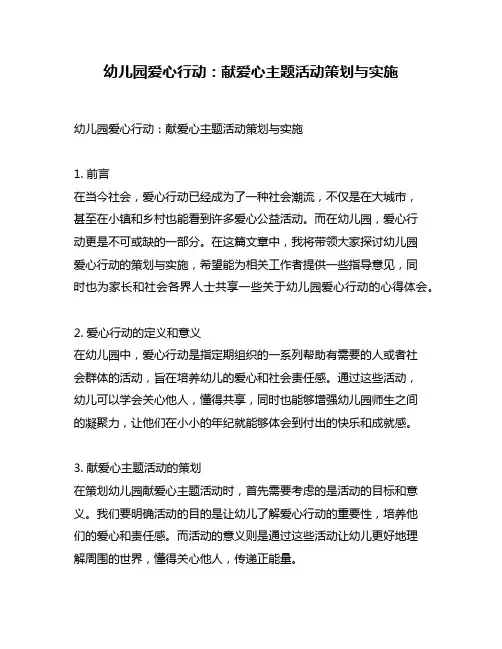 幼儿园爱心行动：献爱心主题活动策划与实施

幼儿园爱心行动：献爱心主题活动策划与实施

1. 前言
在当今社会，爱心行动已经成为了一种社会潮流，不仅是在大城市，甚至在小镇和乡村也能看到许多爱心公益活动。而在幼儿园，爱心行动更是不可或缺的一部分。在这篇文章中，我将带领大家探讨幼儿园爱心行动的策划与实施，希望能为相关工作者提供一些指导意见，同时也为家长和社会各界人士共享一些关于幼儿园爱心行动的心得体会。

2. 爱心行动的定义和意义
在幼儿园中，爱心行动是指定期组织的一系列帮助有需要的人或者社会群体的活动，旨在培养幼儿的爱心和社会责任感。通过这些活动，幼儿可以学会关心他人，懂得共享，同时也能够增强幼儿园师生之间的凝聚力，让他们在小小的年纪就能够体会到付出的快乐和成就感。

3. 献爱心主题活动的策划
在策划幼儿园献爱心主题活动时，首先需要考虑的是活动的目标和意义。我们要明确活动的目的是让幼儿了解爱心行动的重要性，培养他们的爱心和责任感。而活动的意义则是通过这些活动让幼儿更好地理解周围的世界，懂得关心他人，传递正能量。